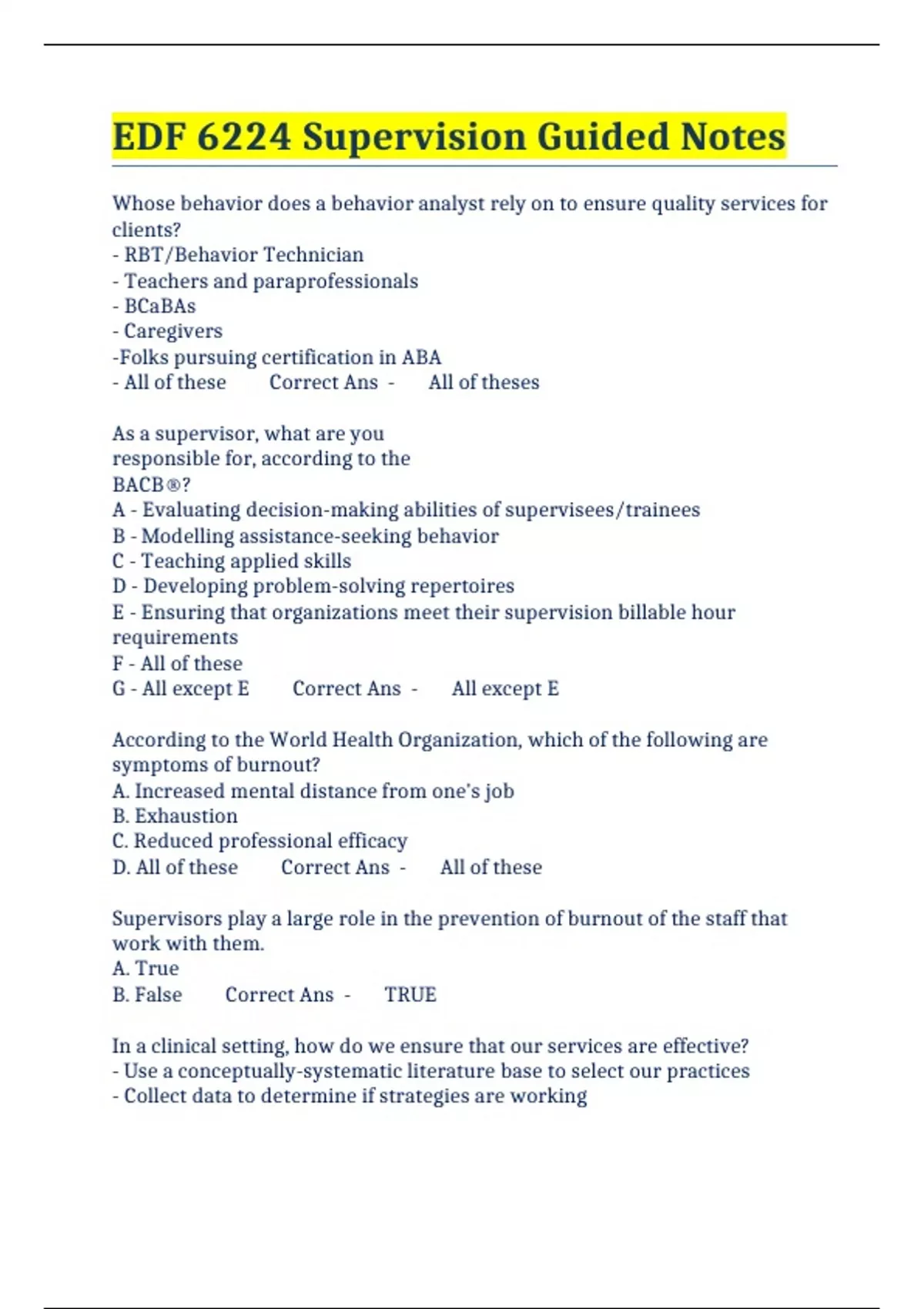 EDF 6224 Supervision Guided Notes

Whose behavior does a behavior analyst rely on to ensure quality services for clients?
- RBT/Behavior Technician
- Teachers and paraprofessionals
- BCaBAs
- Caregivers
-Folks pursuing certification in ABA
- All of these Correct Ans - All of theses

As a supervisor, what are you responsible for, according to the BACB®?
A - Evaluating decision-making abilities of supervisees/trainees
B - Modelling assistance-seeking behavior
C - Teaching applied skills
D - Developing problem-solving repertoires
E - Ensuring that organizations meet their supervision billable hour requirements
F - All of these
G - All except E Correct Ans - All except E

According to the World Health Organization, which of the following are symptoms of burnout?
A. Increased mental distance from one's job
B. Exhaustion
C. Reduced professional efficacy
D. All of these Correct Ans - All of these

Supervisors play a large role in the prevention of burnout of the staff that work with them.
A. True
B. False Correct Ans - TRUE

In a clinical setting, how do we ensure that our services are effective?
- Use a conceptually-systematic literature base to select our practices
- Collect data to determine if strategies are working